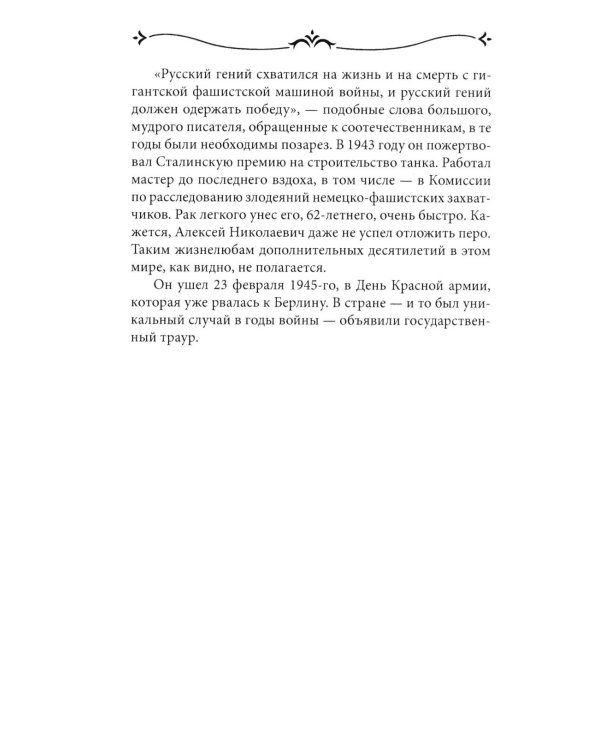 «Русский гений схватился на жизнь и на смерть с гигантской фашистской машиной войны, и русский гений должен одержать победу», — подобные слова большого, мудрого писателя, обращенные к соотечественникам, в те годы были необходимы позарез. В 1943 году он пожертвовал Сталинскую премию на строительство танка. Работал мастер до последнего вздоха, в том числе — в Комиссии по расследованию злодеяний немецко-фашистских захватчиков. Рак легкого унес его, 62-летнего, очень быстро. Кажется, Алексей Николаевич даже не успел отложить перо. Таким жизнелюбам дополнительных десятилетий в этом мире, как видно, не полагается.

Он ушел 23 февраля 1945-го, в День Красной армии, которая уже рвалась к Берлину. В стране — и то был уникальный случай в годы войны — объявили государственный траур.